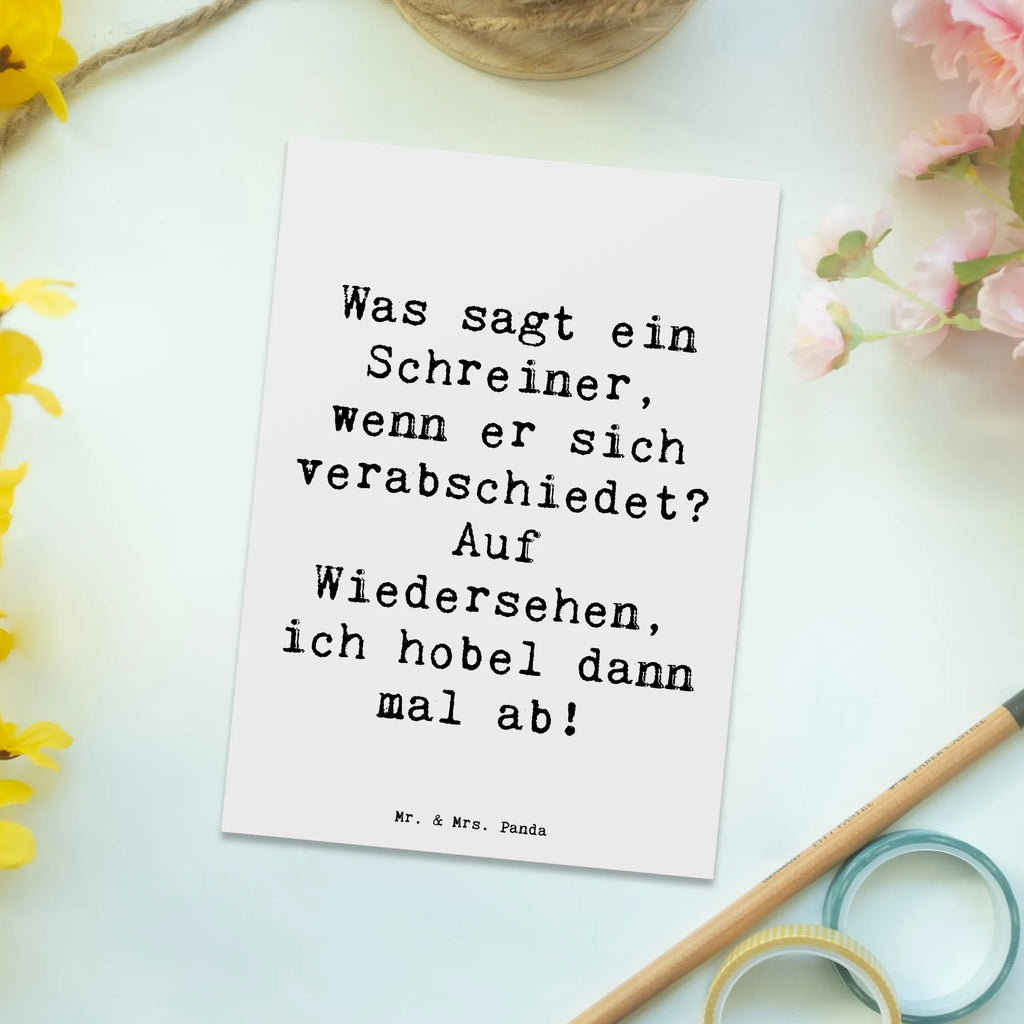 Was sagt ein Schreiner, wenn er sich verabschiedet? Auf Wiedersehen, ich hobel dann mal ab!

Mr. & Mrs. Panda

PITT PASTEL FABER-CASTELL